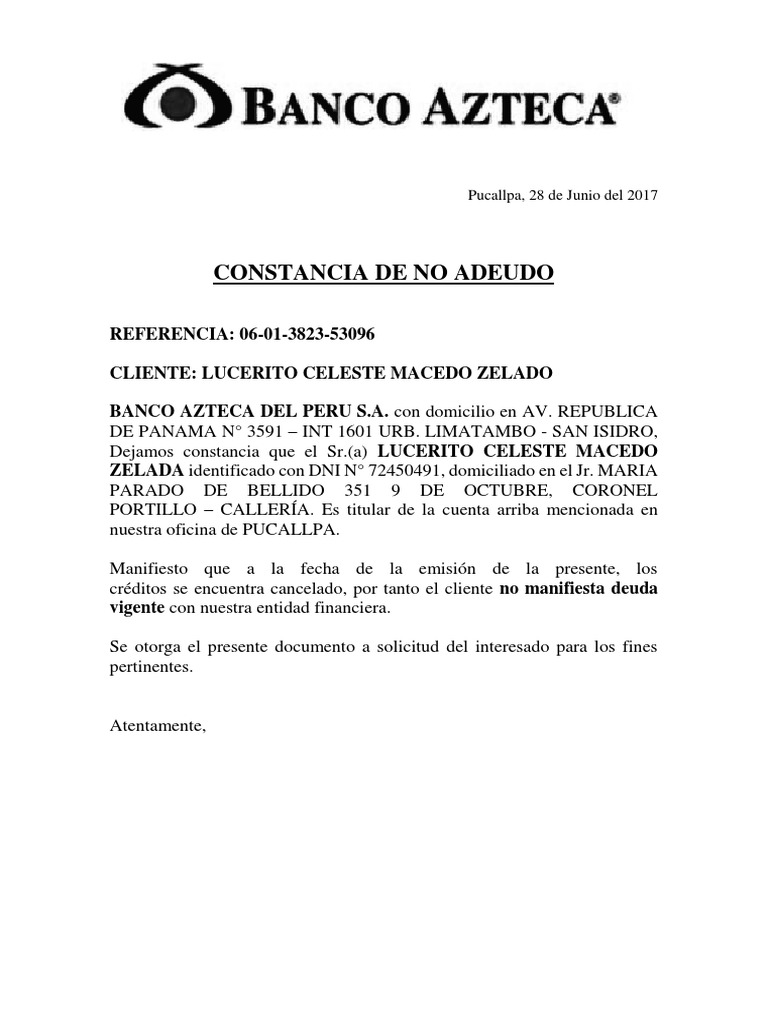 BANCO AZTECA®

Pucallpa, 28 de Junio del 2017

CONSTANCIA DE NO ADEUDO

REFERENCIA: 06-01-3823-53096

CLIENTE: LUCERITO CELESTE MACEDO ZELADO

BANCO AZTECA DEL PERU S.A. con domicilio en AV. REPUBLICA DE PANAMA N° 3591 – INT 1601 URB. LIMATAMBO - SAN ISIDRO, Dejamos constancia que el Sr.(a) LUCERITO CELESTE MACEDO ZELADA identificado con DNI N° 72450491, domiciliado en el Jr. MARIA PARADO DE BELLIDO 351 9 DE OCTUBRE, CORONEL PORTILLO – CALLERÍA. Es titular de la cuenta arriba mencionada en nuestra oficina de PUCALLPA.

Manifiesto que a la fecha de la emisión de la presente, los créditos se encuentra cancelado, por tanto el cliente no manifiesta deuda vigente con nuestra entidad financiera.

Se otorga el presente documento a solicitud del interesado para los fines pertinentes.

Atentamente,